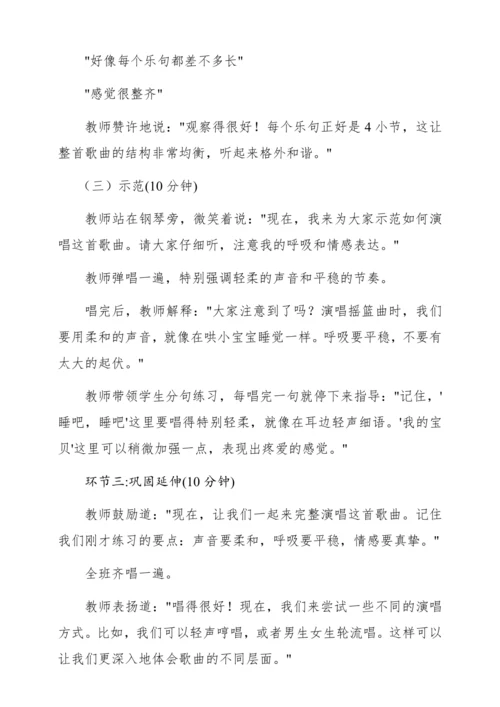 "好像每个乐句都差不多长"

"感觉很整齐"

教师赞许地说："观察得很好！每个乐句正好是4小节，这让整首歌曲的结构非常均衡，听起来格外和谐。"

（三）示范(10分钟)

教师站在钢琴旁，微笑着说："现在，我来为大家示范如何演唱这首歌曲。请大家仔细听，注意我的呼吸和情感表达。"

教师弹唱一遍，特别强调轻柔的声音和平稳的节奏。

唱完后，教师解释："大家注意到了吗？演唱摇篮曲时，我们要用柔和的声音，就像在哄小宝宝睡觉一样。呼吸要平稳，不要有太大的起伏。"

教师带领学生分句练习，每唱完一句就停下来指导："记住，'睡吧，睡吧'这里要唱得特别轻柔，就像在耳边轻声细语。'我的宝贝'这里可以稍微加强一点，表现出疼爱的感觉。"

环节三:巩固延伸(10分钟)

教师鼓励道："现在，让我们一起来完整演唱这首歌曲。记住我们刚才练习的要点：声音要柔和，呼吸要平稳，情感要真挚。"

全班齐唱一遍。

教师表扬道："唱得很好！现在，我们来尝试一些不同的演唱方式。比如，我们可以轻声哼唱，或者男生女生轮流唱。这样可以让我们更深入地体会歌曲的不同层面。"